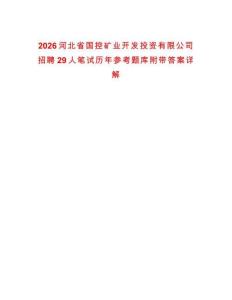 2026河北省国控矿业开发投资有限公司招聘29人笔试历年参考题库附带答案详解